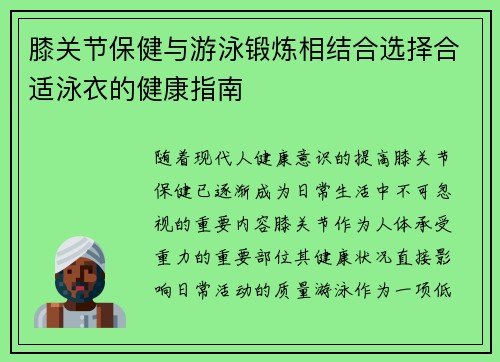 膝关节保健与游泳锻炼相结合选择合适泳衣的健康指南

随着现代人健康意识的提高膝关节保健已逐渐成为日常生活中不可忽视的重要内容膝关节作为人体承受重力的重要部位其健康状况直接影响日常活动的质量游泳作为一项低